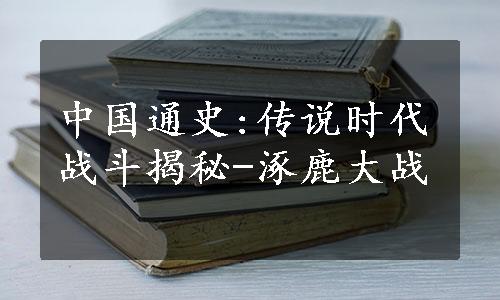 中国通史:传说时代战斗揭秘-涿鹿大战